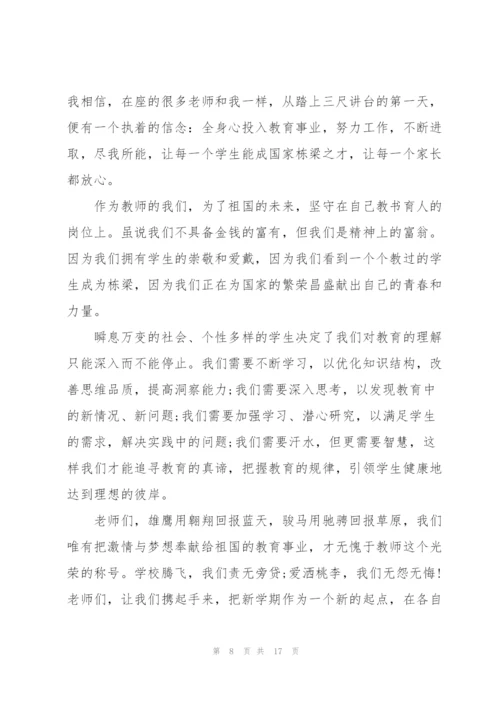 我相信，在座的很多老师和我一样，从踏上三尺讲台的第一天，便有一个执着的信念：全身心投入教育事业，努力工作，不断进取，尽我所能，让每一个学生能成国家栋梁之才，让每一个家长都放心。

作为教师的我们，为了祖国的未来，坚守在自己教书育人的岗位上。虽说我们不具备金钱的富有，但我们是精神上的富翁。因为我们拥有学生的崇敬和爱戴，因为我们看到一个个教过的学生成为栋梁，因为我们正在为国家的繁荣昌盛献出自己的青春和力量。

瞬息万变的社会、个性多样的学生决定了我们对教育的理解只能深入而不能停止。我们需要不断学习，以优化知识结构，改善思维品质，提高洞察能力;我们需要深入思考，以发现教育中的新情况、新问题;我们需要加强学习、潜心研究，以满足学生的需求，解决实践中的问题;我们需要汗水，但更需要智慧，这样我们才能追寻教育的真谛，把握教育的规律，引领学生健康地达到理想的彼岸。

老师们，雄鹰用翱翔回报蓝天，骏马用驰骋回报草原，我们唯有把激情与梦想奉献给祖国的教育事业，才无愧于教师这个光荣的称号。学校腾飞，我们责无旁贷;爱洒桃李，我们无怨无悔!老师们，让我们携起手来，把新学期作为一个新的起点，在各自

第 8 页 共 17 页